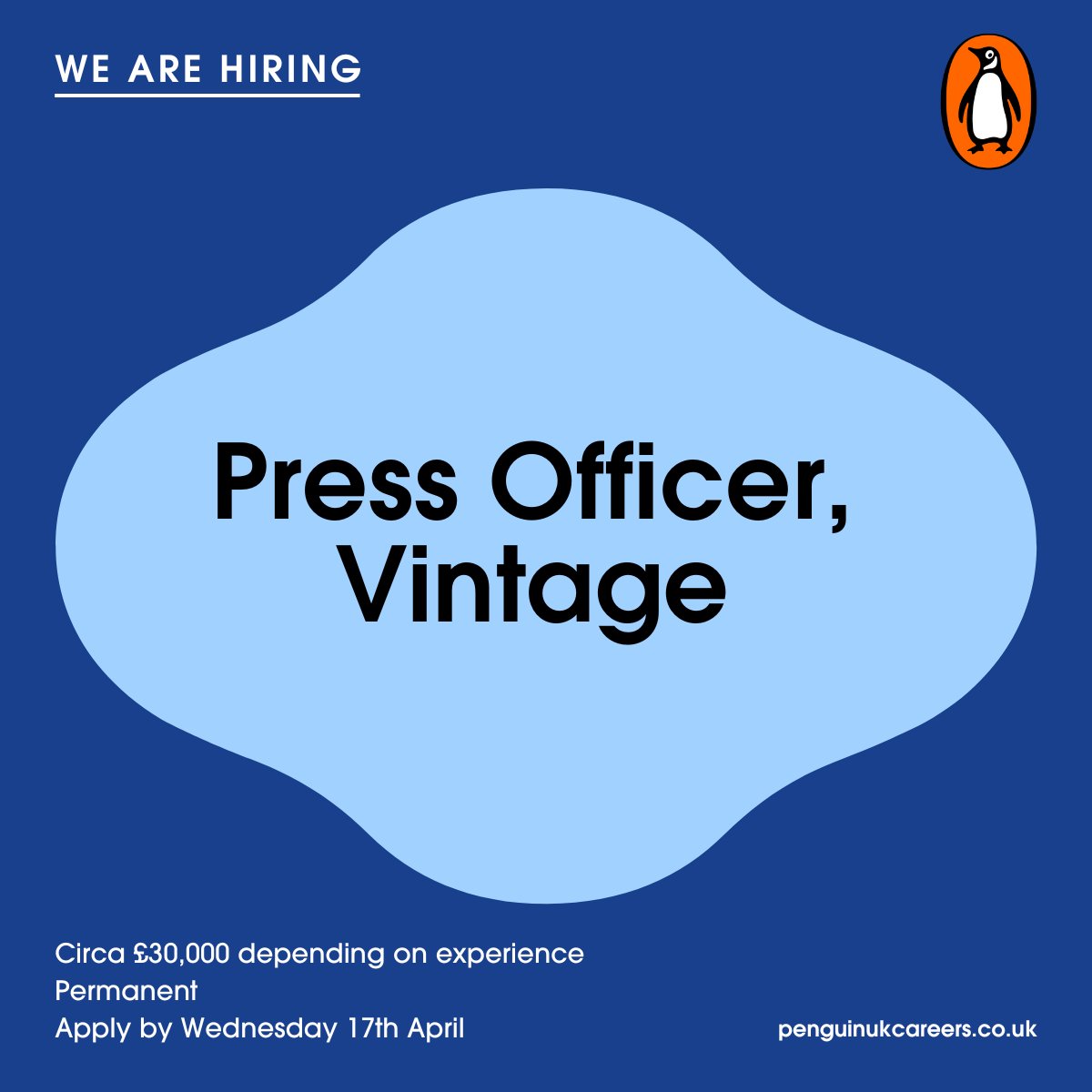 WE ARE HIRING

Press Officer, Vintage

Circa £30,000 depending on experience
Permanent
Apply by Wednesday 17th April

penguinukcareers.co.uk